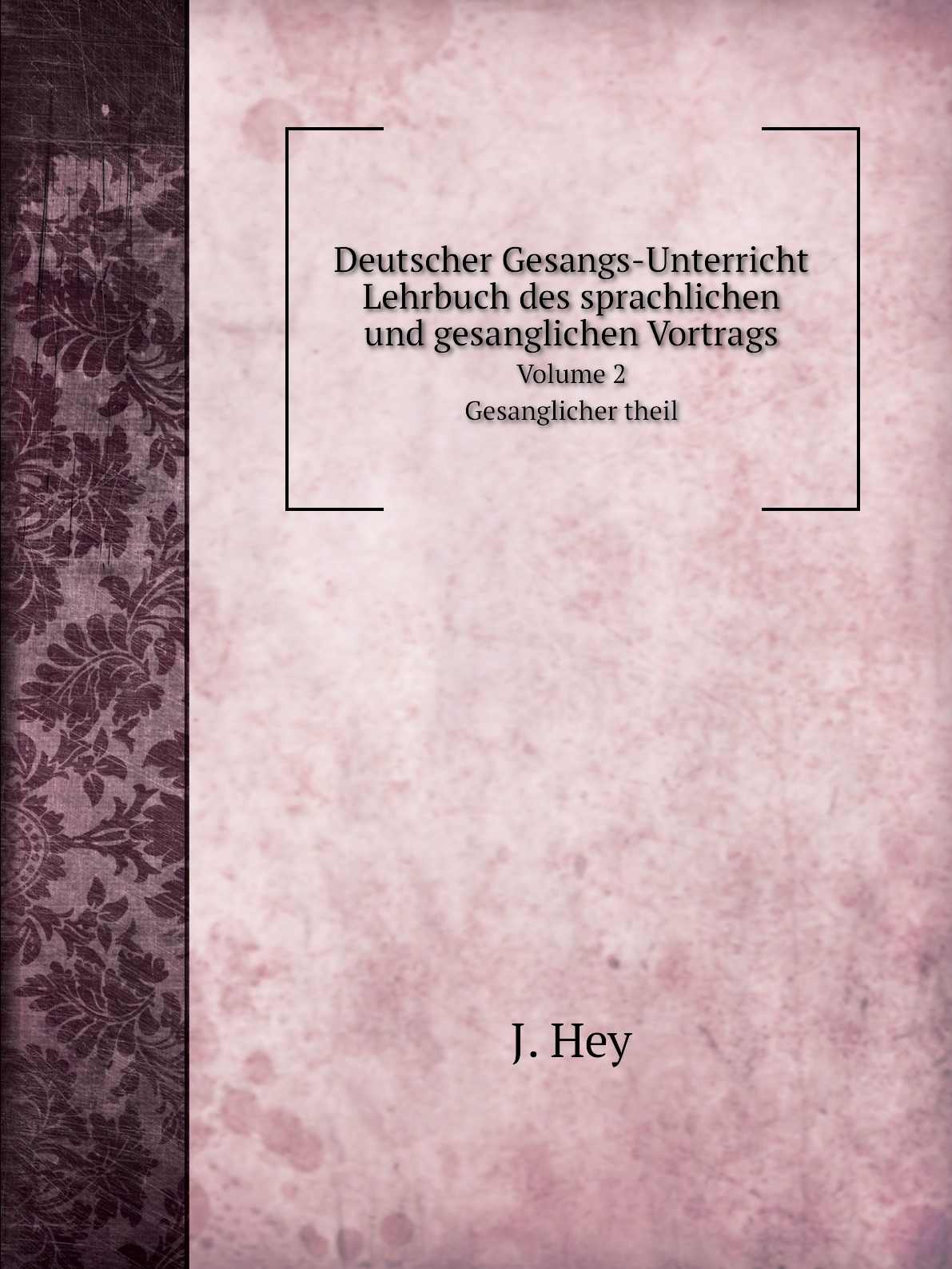 Deutscher Gesangs-Unterricht
Lehrbuch des sprachlichen und gesanglichen Vortrags

Volume 2

Gesanglicher theil

J. Hey